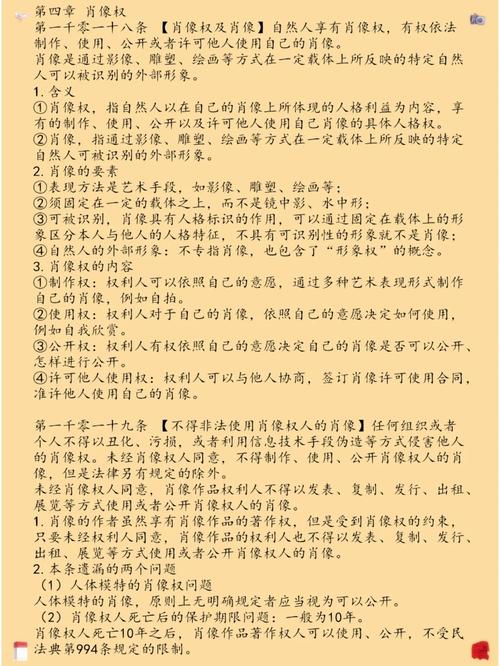 第四章 肖像权
第一千零一十八条 【肖像权及肖像】自然人享有肖像权，有权依法制作、使用、公开或者许可他人使用自己的肖像。
肖像是通过影像、雕塑、绘画等方式在一定载体上所反映的特定自然人可以被识别的外部形象。
1. 含义
①肖像权，指自然人以在自己的肖像上所体现的人格利益为内容，享有的制作、使用、公开以及许可他人使用自己肖像的具体人格权。
②肖像，指通过影像、雕塑、绘画等方式在一定载体上所反映的特定自然人可被识别的外部形象。
2. 肖像的要素
①表现方法是艺术手段，如影像、雕塑、绘画等；
②须固定在一定的载体之上，而不是镜中影、水中形；
③可被识别，肖像具有人格标识的作用，可以通过固定在载体上的形象区分本人与他人的人格特征，不具有可识别性的形象就不是肖像；
④自然人的外部形象：不专指肖像，也包含了“形象权”的概念。
3. 肖像权的内容
①制作权：权利人可以依照自己的意愿，通过多种艺术表现形式制作自己的肖像，例如自拍。
②使用权：权利人对于自己的肖像，依照自己的意愿决定如何使用，例如自我欣赏。
③公开权：权利人有权依照自己的意愿决定自己的肖像是否可以公开、怎样进行公开。
④许可他人使用权：权利人可以与他人协商，签订肖像许可使用合同，准许他人使用自己的肖像。

第一千零一十九条 【不得非法使用肖像权人的肖像】任何组织或者个人不得以丑化、污损，或者利用信息技术手段伪造等方式侵害他人的肖像权。未经肖像权人同意，不得制作、使用、公开肖像权人的肖像，但是法律另有规定的除外。
未经肖像权人同意，肖像作品权利人不得以发表、复制、发行、出租、展览等方式使用或者公开肖像权人的肖像。
1. 肖像的作者虽然享有肖像作品的著作权，但是受到肖像权的约束，只要未经权利人同意，肖像作品的权利人也不得以发表、复制、发行、出租、展览等方式使用或者公开肖像权人的肖像。
2. 本条遗漏的两个问题
（1）人体模特的肖像权问题
人体模特的肖像，原则上无明确规定者应当视为可以公开。
（2）肖像权人死亡后的保护期限问题：一般为10年。
肖像权人死亡10年之后，肖像作品著作权人可以使用、公开，不受民法典第994条规定的限制。